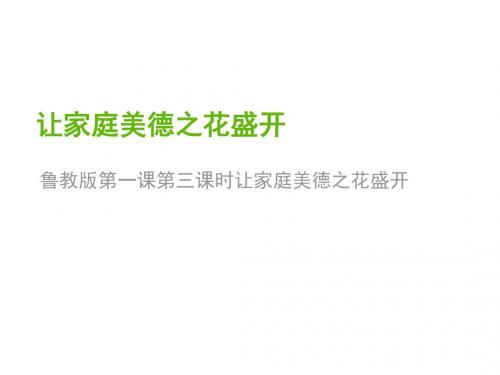 让家庭美德之花盛开

鲁教版第一课第三课时让家庭美德之花盛开